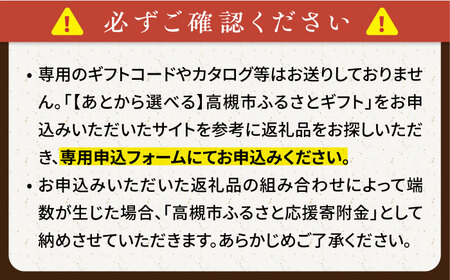 必ずご確認ください

• 専用のギフトコードやカタログ等はお送りしておりません。「【あとから選べる】高槻市ふるさとギフト」をお申込みいただいたサイトを参考に返礼品をお探しいただき、専用申込フォームにてお申込みください。

• お申込みいただいた返礼品の組み合わせによって端数が生じた場合、「高槻市ふるさと応援寄附金」として納めさせていただきます。あらかじめご了承ください。